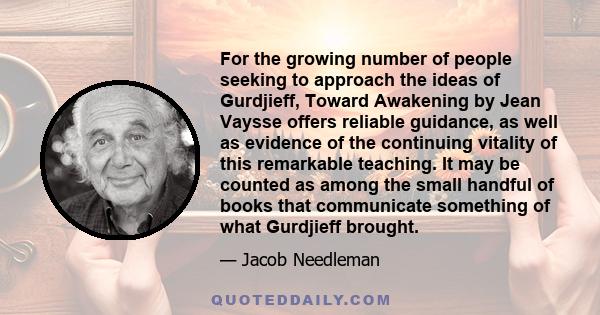 For the growing number of people seeking to approach the ideas of Gurdjieff, Toward Awakening by Jean Vaysse offers reliable guidance, as well as evidence of the continuing vitality of this remarkable teaching. It may be counted as among the small handful of books that communicate something of what Gurdjieff brought.

— Jacob Needleman

QUOTEDDAILY.COM